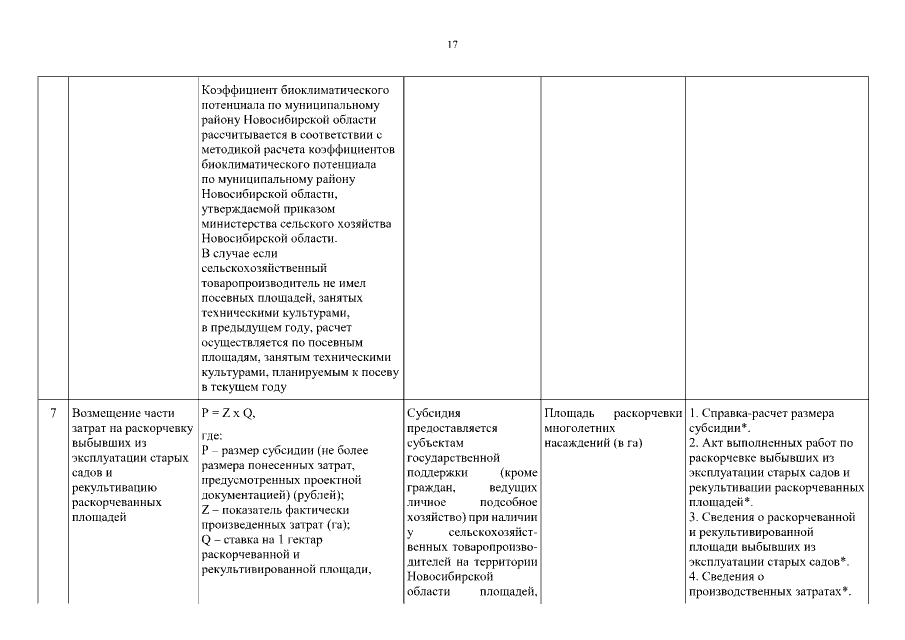 17

| | | | | | |
|---|---|---|---|---|---|
| | | Коэффициент биоклиматического потенциала по муниципальному району Новосибирской области рассчитывается в соответствии с методикой расчета коэффициентов биоклиматического потенциала по муниципальному району Новосибирской области, утверждаемой приказом министерства сельского хозяйства Новосибирской области. В случае если сельскохозяйственный товаропроизводитель не имел посевных площадей, занятых техническими культурами, в предыдущем году, расчет осуществляется по посевным площадям, занятым техническими культурами, планируемым к посеву в текущем году | | | |
| 7 | Возмещение части затрат на раскорчевку выбывших из эксплуатации старых садов и рекультивацию раскорчеванных площадей | P = Z x Q, где: P – размер субсидии (не более размера понесенных затрат, предусмотренных проектной документацией) (рублей); Z – показатель фактически произведенных затрат (га); Q – ставка на 1 гектар раскорчеванной и рекультивированной площади, | Субсидия предоставляется субъектам государственной поддержки (кроме граждан, ведущих личное подсобное хозяйство) при наличии у сельскохозяйственных товаропроизводителей на территории Новосибирской области площадей, | Площадь раскорчевки многолетних насаждений (в га) | 1. Справка-расчет размера субсидии*. 2. Акт выполненных работ по раскорчевке выбывших из эксплуатации старых садов и рекультивации раскорчеванных площадей*. 3. Сведения о раскорчеванной и рекультивированной площади выбывших из эксплуатации старых садов*. 4. Сведения о производственных затратах*. |